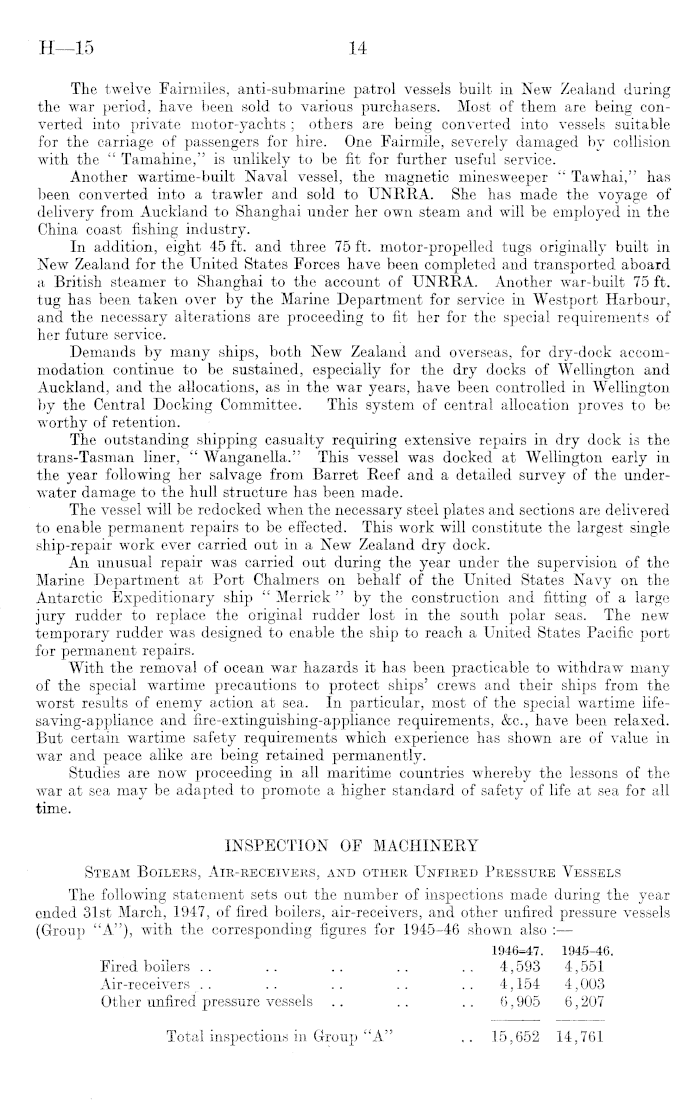 H—15 14

The twelve Fairmiles, anti-submarine patrol vessels built in New Zealand during the war period, have been sold to various purchasers. Most of them are being converted into private motor-yachts; others are being converted into vessels suitable for the carriage of passengers for hire. One Fairmile, severely damaged by collision with the "Tamahine," is unlikely to be fit for further useful service.

Another wartime-built Naval vessel, the magnetic minesweeper "Tawhai," has been converted into a trawler and sold to UNRRA. She has made the voyage of delivery from Auckland to Shanghai under her own steam and will be employed in the China coast fishing industry.

In addition, eight 45 ft. and three 75 ft. motor-propelled tugs originally built in New Zealand for the United States Forces have been completed and transported aboard a British steamer to Shanghai to the account of UNRRA. Another war-built 75 ft. tug has been taken over by the Marine Department for service in Westport Harbour, and the necessary alterations are proceeding to fit her for the special requirements of her future service.

Demands by many ships, both New Zealand and overseas, for dry-dock accommodation continue to be sustained, especially for the dry docks of Wellington and Auckland, and the allocations, as in the war years, have been controlled in Wellington by the Central Docking Committee. This system of central allocation proves to be worthy of retention.

The outstanding shipping casualty requiring extensive repairs in dry dock is the trans-Tasman liner, "Wanganella." This vessel was docked at Wellington early in the year following her salvage from Barret Reef and a detailed survey of the underwater damage to the hull structure has been made.

The vessel will be redocked when the necessary steel plates and sections are delivered to enable permanent repairs to be effected. This work will constitute the largest single ship-repair work ever carried out in a New Zealand dry dock.

An unusual repair was carried out during the year under the supervision of the Marine Department at Port Chalmers on behalf of the United States Navy on the Antarctic Expeditionary ship "Merrick" by the construction and fitting of a large jury rudder to replace the original rudder lost in the south polar seas. The new temporary rudder was designed to enable the ship to reach a United States Pacific port for permanent repairs.

With the removal of ocean war hazards it has been practicable to withdraw many of the special wartime precautions to protect ships' crews and their ships from the worst results of enemy action at sea. In particular, most of the special wartime life-saving-appliance and fire-extinguishing-appliance requirements, &c., have been relaxed. But certain wartime safety requirements which experience has shown are of value in war and peace alike are being retained permanently.

Studies are now proceeding in all maritime countries whereby the lessons of the war at sea may be adapted to promote a higher standard of safety of life at sea for all time.

INSPECTION OF MACHINERY

Steam Boilers, Air-receivers, and other Unfired Pressure Vessels

The following statement sets out the number of inspections made during the year ended 31st March, 1947, of fired boilers, air-receivers, and other unfired pressure vessels (Group "A"), with the corresponding figures for 1945–46 shown also :—

| | 1946–47. | 1945–46. |
|---|---|---|
| Fired boilers .. .. .. .. .. | 4,593 | 4,551 |
| Air-receivers .. .. .. .. .. | 4,154 | 4,003 |
| Other unfired pressure vessels .. .. .. | 6,905 | 6,207 |
| Total inspections in Group "A" .. | 15,652 | 14,761 |